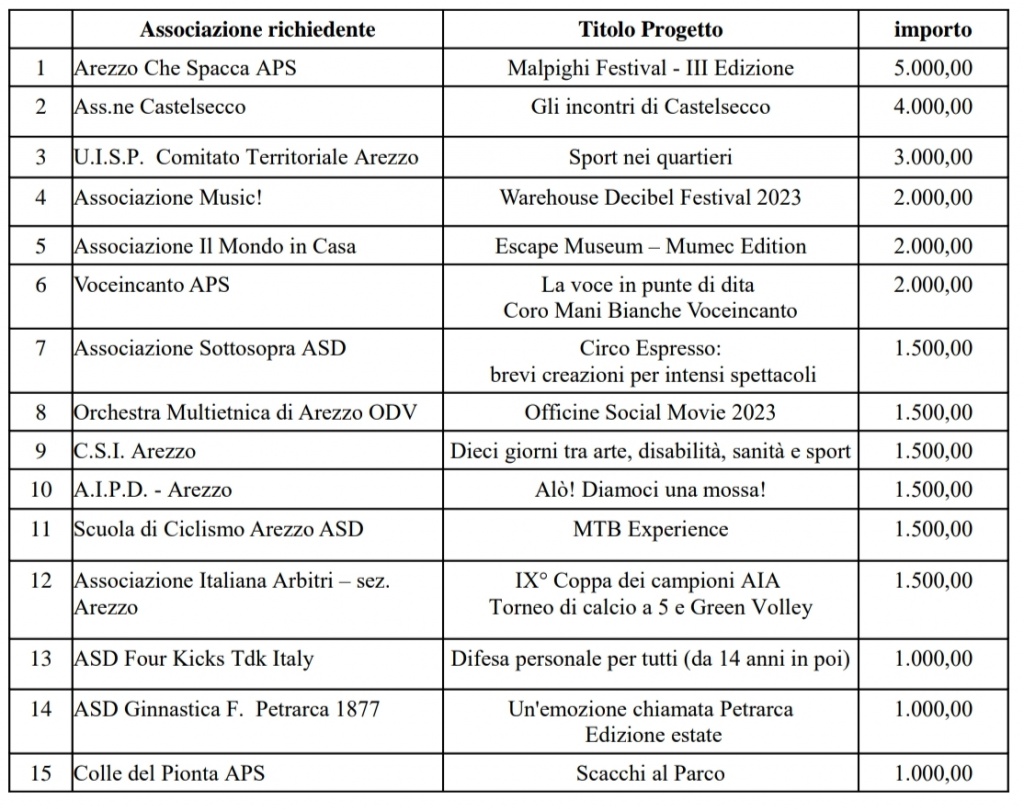 |  | Associazione richiedente | Titolo Progetto | importo |
|---|---|---|---|
| 1 | Arezzo Che Spacca APS | Malpighi Festival - III Edizione | 5.000,00 |
| 2 | Ass.ne Castelsecco | Gli incontri di Castelsecco | 4.000,00 |
| 3 | U.I.S.P. Comitato Territoriale Arezzo | Sport nei quartieri | 3.000,00 |
| 4 | Associazione Music! | Warehouse Decibel Festival 2023 | 2.000,00 |
| 5 | Associazione Il Mondo in Casa | Escape Museum – Mumec Edition | 2.000,00 |
| 6 | Voceincanto APS | La voce in punte di dita Coro Mani Bianche Voceincanto | 2.000,00 |
| 7 | Associazione Sottosopra ASD | Circo Espresso: brevi creazioni per intensi spettacoli | 1.500,00 |
| 8 | Orchestra Multietnica di Arezzo ODV | Officine Social Movie 2023 | 1.500,00 |
| 9 | C.S.I. Arezzo | Dieci giorni tra arte, disabilità, sanità e sport | 1.500,00 |
| 10 | A.I.P.D. - Arezzo | Alò! Diamoci una mossa! | 1.500,00 |
| 11 | Scuola di Ciclismo Arezzo ASD | MTB Experience | 1.500,00 |
| 12 | Associazione Italiana Arbitri – sez. Arezzo | IX° Coppa dei campioni AIA Torneo di calcio a 5 e Green Volley | 1.500,00 |
| 13 | ASD Four Kicks Tdk Italy | Difesa personale per tutti (da 14 anni in poi) | 1.000,00 |
| 14 | ASD Ginnastica F. Petrarca 1877 | Un'emozione chiamata Petrarca Edizione estate | 1.000,00 |
| 15 | Colle del Pionta APS | Scacchi al Parco | 1.000,00 |